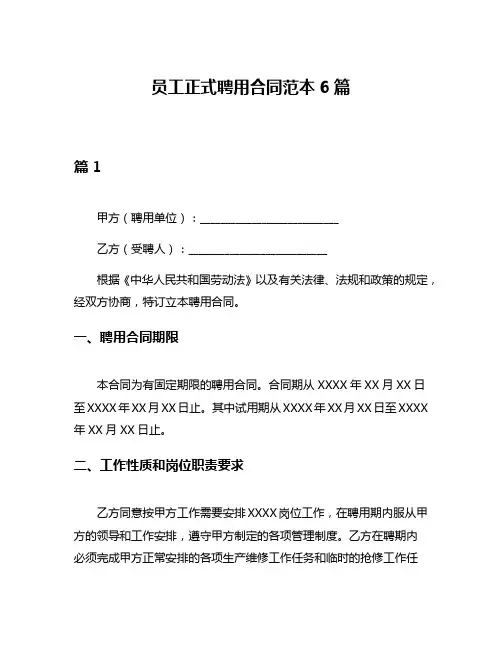 员工正式聘用合同范本 6 篇

篇 1

甲方（聘用单位）：________________________

乙方（受聘人）：________________________

根据《中华人民共和国劳动法》以及有关法律、法规和政策的规定，经双方协商，特订立本聘用合同。

一、聘用合同期限

本合同为有固定期限的聘用合同。合同期从 XXXX 年 XX 月 XX 日至 XXXX 年 XX 月 XX 日止。其中试用期从 XXXX 年 XX 月 XX 日至 XXXX 年 XX 月 XX 日止。

二、工作性质和岗位职责要求

乙方同意按甲方工作需要安排 XXXX 岗位工作，在聘用期内服从甲方的领导和工作安排，遵守甲方制定的各项管理制度。乙方在聘期内必须完成甲方正常安排的各项生产维修工作任务和临时的抢修工作任